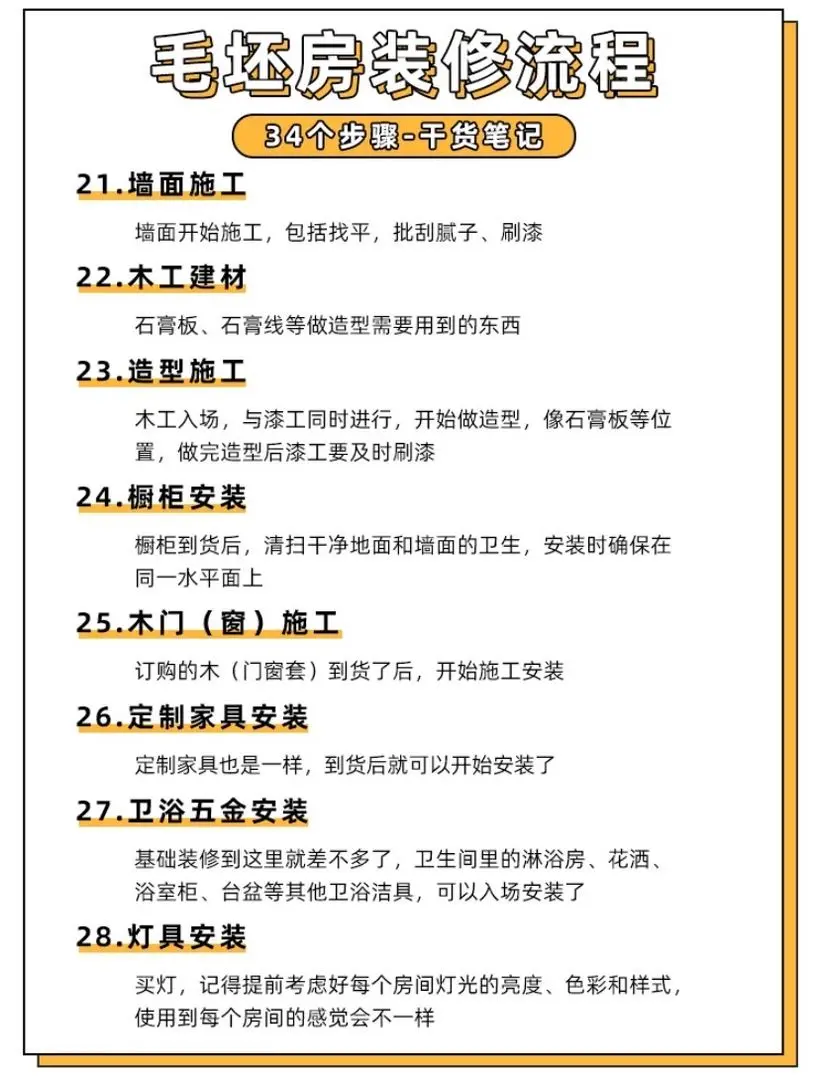 毛坯房装修流程

34个步骤-干货笔记

21.墙面施工

墙面开始施工，包括找平，批刮腻子、刷漆

22.木工建材

石膏板、石膏线等做造型需要用到的东西

23.造型施工

木工入场，与漆工同时进行，开始做造型，像石膏板等位置，做完造型后漆工要及时刷漆

24.橱柜安装

橱柜到货后，清扫干净地面和墙面的卫生，安装时确保在同一水平面上

25.木门（窗）施工

订购的木（门窗套）到货了后，开始施工安装

26.定制家具安装

定制家具也是一样，到货后就可以开始安装了

27.卫浴五金安装

基础装修到这里就差不多了，卫生间里的淋浴房、花洒、浴室柜、台盆等其他卫浴洁具，可以入场安装了

28.灯具安装

买灯，记得提前考虑好每个房间灯光的亮度、色彩和样式，使用到每个房间的感觉会不一样